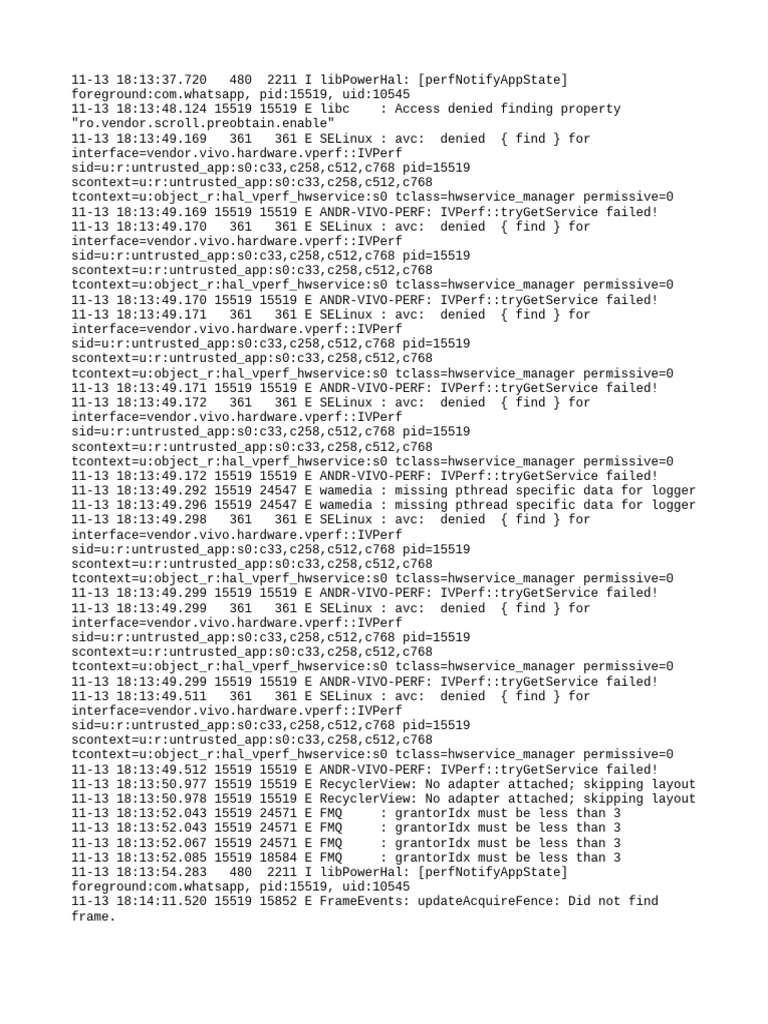 11-13 18:13:37.720   480  2211 I libPowerHal: [perfNotifyAppState] foreground:com.whatsapp, pid:15519, uid:10545
11-13 18:13:48.124 15519 15519 E libc    : Access denied finding property "ro.vendor.scroll.preobtain.enable"
11-13 18:13:49.169   361   361 E SELinux : avc:  denied  { find } for interface=vendor.vivo.hardware.vperf::IVPerf sid=u:r:untrusted_app:s0:c33,c258,c512,c768 pid=15519 scontext=u:r:untrusted_app:s0:c33,c258,c512,c768 tcontext=u:object_r:hal_vperf_hwservice:s0 tclass=hwservice_manager permissive=0
11-13 18:13:49.169 15519 15519 E ANDR-VIVO-PERF: IVPerf::tryGetService failed!
11-13 18:13:49.170   361   361 E SELinux : avc:  denied  { find } for interface=vendor.vivo.hardware.vperf::IVPerf sid=u:r:untrusted_app:s0:c33,c258,c512,c768 pid=15519 scontext=u:r:untrusted_app:s0:c33,c258,c512,c768 tcontext=u:object_r:hal_vperf_hwservice:s0 tclass=hwservice_manager permissive=0
11-13 18:13:49.170 15519 15519 E ANDR-VIVO-PERF: IVPerf::tryGetService failed!
11-13 18:13:49.171   361   361 E SELinux : avc:  denied  { find } for interface=vendor.vivo.hardware.vperf::IVPerf sid=u:r:untrusted_app:s0:c33,c258,c512,c768 pid=15519 scontext=u:r:untrusted_app:s0:c33,c258,c512,c768 tcontext=u:object_r:hal_vperf_hwservice:s0 tclass=hwservice_manager permissive=0
11-13 18:13:49.171 15519 15519 E ANDR-VIVO-PERF: IVPerf::tryGetService failed!
11-13 18:13:49.172   361   361 E SELinux : avc:  denied  { find } for interface=vendor.vivo.hardware.vperf::IVPerf sid=u:r:untrusted_app:s0:c33,c258,c512,c768 pid=15519 scontext=u:r:untrusted_app:s0:c33,c258,c512,c768 tcontext=u:object_r:hal_vperf_hwservice:s0 tclass=hwservice_manager permissive=0
11-13 18:13:49.172 15519 15519 E ANDR-VIVO-PERF: IVPerf::tryGetService failed!
11-13 18:13:49.292 15519 24547 E wamedia : missing pthread specific data for logger
11-13 18:13:49.296 15519 24547 E wamedia : missing pthread specific data for logger
11-13 18:13:49.298   361   361 E SELinux : avc:  denied  { find } for interface=vendor.vivo.hardware.vperf::IVPerf sid=u:r:untrusted_app:s0:c33,c258,c512,c768 pid=15519 scontext=u:r:untrusted_app:s0:c33,c258,c512,c768 tcontext=u:object_r:hal_vperf_hwservice:s0 tclass=hwservice_manager permissive=0
11-13 18:13:49.299 15519 15519 E ANDR-VIVO-PERF: IVPerf::tryGetService failed!
11-13 18:13:49.299   361   361 E SELinux : avc:  denied  { find } for interface=vendor.vivo.hardware.vperf::IVPerf sid=u:r:untrusted_app:s0:c33,c258,c512,c768 pid=15519 scontext=u:r:untrusted_app:s0:c33,c258,c512,c768 tcontext=u:object_r:hal_vperf_hwservice:s0 tclass=hwservice_manager permissive=0
11-13 18:13:49.299 15519 15519 E ANDR-VIVO-PERF: IVPerf::tryGetService failed!
11-13 18:13:49.511   361   361 E SELinux : avc:  denied  { find } for interface=vendor.vivo.hardware.vperf::IVPerf sid=u:r:untrusted_app:s0:c33,c258,c512,c768 pid=15519 scontext=u:r:untrusted_app:s0:c33,c258,c512,c768 tcontext=u:object_r:hal_vperf_hwservice:s0 tclass=hwservice_manager permissive=0
11-13 18:13:49.512 15519 15519 E ANDR-VIVO-PERF: IVPerf::tryGetService failed!
11-13 18:13:50.977 15519 15519 E RecyclerView: No adapter attached; skipping layout
11-13 18:13:50.978 15519 15519 E RecyclerView: No adapter attached; skipping layout
11-13 18:13:52.043 15519 24571 E FMQ     : grantorIdx must be less than 3
11-13 18:13:52.043 15519 24571 E FMQ     : grantorIdx must be less than 3
11-13 18:13:52.067 15519 24571 E FMQ     : grantorIdx must be less than 3
11-13 18:13:52.085 15519 18584 E FMQ     : grantorIdx must be less than 3
11-13 18:13:54.283   480  2211 I libPowerHal: [perfNotifyAppState] foreground:com.whatsapp, pid:15519, uid:10545
11-13 18:14:11.520 15519 15852 E FrameEvents: updateAcquireFence: Did not find frame.